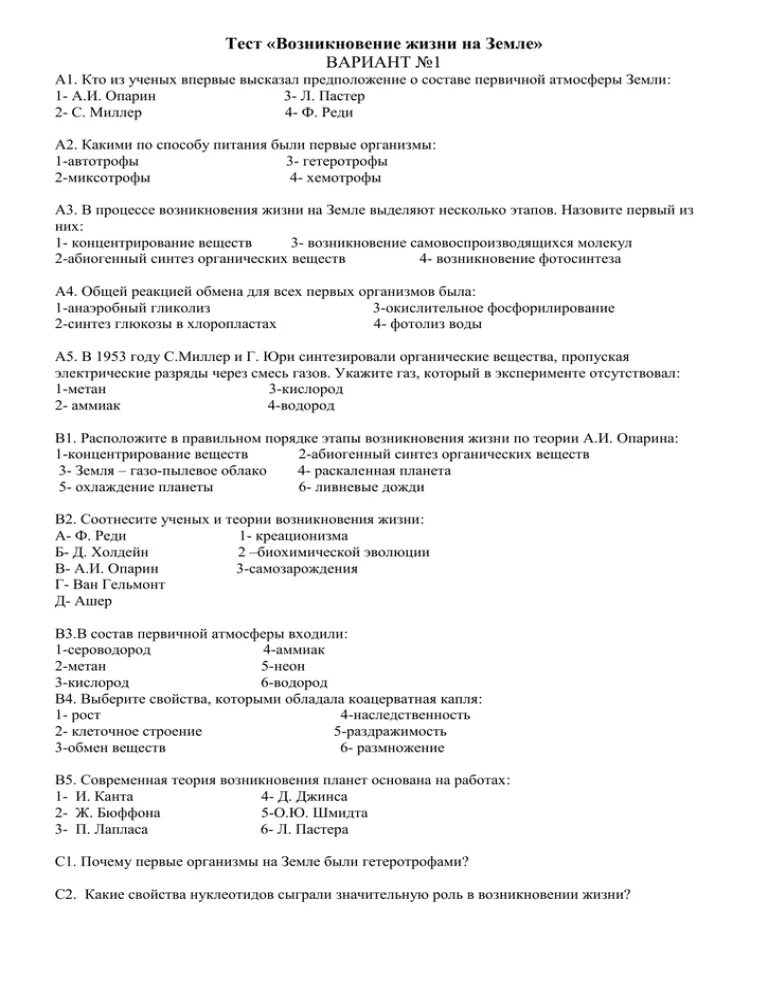 Тест «Возникновение жизни на Земле»
ВАРИАНТ №1

А1. Кто из ученых впервые высказал предположение о составе первичной атмосферы Земли:
1- А.И. Опарин 3- Л. Пастер
2- С. Миллер 4- Ф. Реди

А2. Какими по способу питания были первые организмы:
1-автотрофы 3- гетеротрофы
2-миксотрофы 4- хемотрофы

А3. В процессе возникновения жизни на Земле выделяют несколько этапов. Назовите первый из них:
1- концентрирование веществ 3- возникновение самовоспроизводящихся молекул
2-абиогенный синтез органических веществ 4- возникновение фотосинтеза

А4. Общей реакцией обмена для всех первых организмов была:
1-анаэробный гликолиз 3-окислительное фосфорилирование
2-синтез глюкозы в хлоропластах 4- фотолиз воды

А5. В 1953 году С.Миллер и Г. Юри синтезировали органические вещества, пропуская электрические разряды через смесь газов. Укажите газ, который в эксперименте отсутствовал:
1-метан 3-кислород
2- аммиак 4-водород

В1. Расположите в правильном порядке этапы возникновения жизни по теории А.И. Опарина:
1-концентрирование веществ 2-абиогенный синтез органических веществ
3- Земля – газо-пылевое облако 4- раскаленная планета
5- охлаждение планеты 6- ливневые дожди

В2. Соотнесите ученых и теории возникновения жизни:
А- Ф. Реди 1- креационизма
Б- Д. Холдейн 2 –биохимической эволюции
В- А.И. Опарин 3-самозарождения
Г- Ван Гельмонт
Д- Ашер

В3.В состав первичной атмосферы входили:
1-сероводород 4-аммиак
2-метан 5-неон
3-кислород 6-водород
В4. Выберите свойства, которыми обладала коацерватная капля:
1- рост 4-наследственность
2- клеточное строение 5-раздражимость
3-обмен веществ 6- размножение

В5. Современная теория возникновения планет основана на работах:
1- И. Канта 4- Д. Джинса
2- Ж. Бюффона 5-О.Ю. Шмидта
3- П. Лапласа 6- Л. Пастера

С1. Почему первые организмы на Земле были гетеротрофами?

С2. Какие свойства нуклеотидов сыграли значительную роль в возникновении жизни?